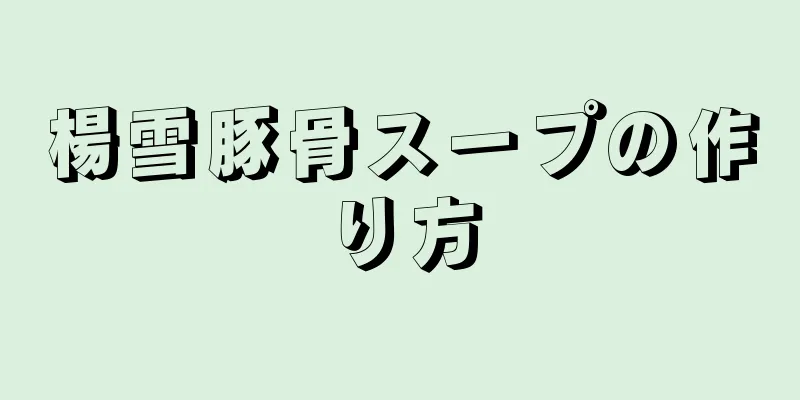 楊雪豚骨スープの作り方